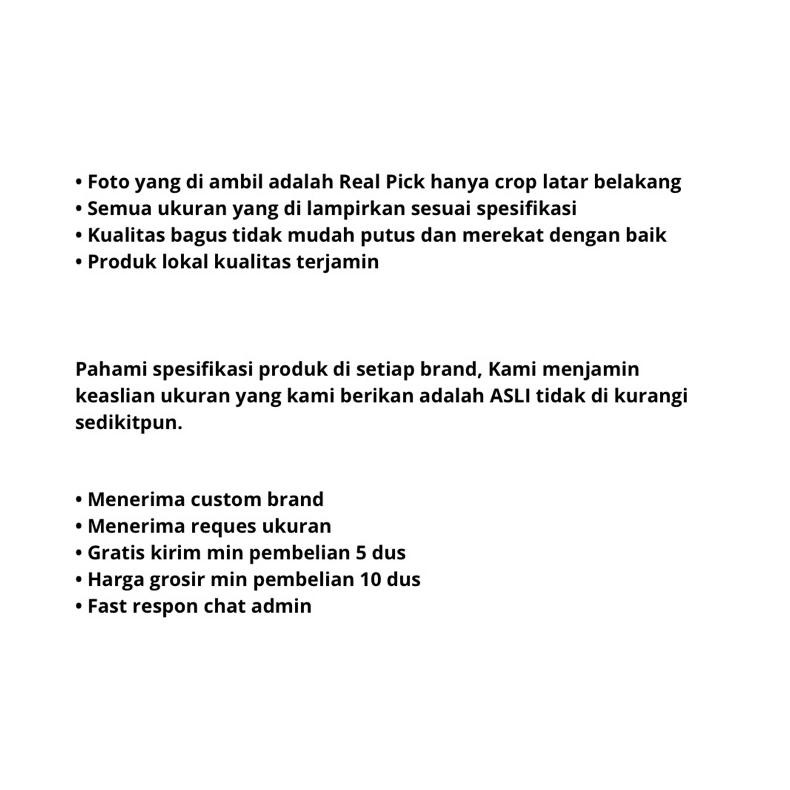 • Foto yang di ambil adalah Real Pick hanya crop latar belakang
• Semua ukuran yang di lampirkan sesuai spesifikasi
• Kualitas bagus tidak mudah putus dan merekat dengan baik
• Produk lokal kualitas terjamin

Pahami spesifikasi produk di setiap brand, Kami menjamin keaslian ukuran yang kami berikan adalah ASLI tidak di kurangi sedikitpun.

• Menerima custom brand
• Menerima reques ukuran
• Gratis kirim min pembelian 5 dus
• Harga grosir min pembelian 10 dus
• Fast respon chat admin